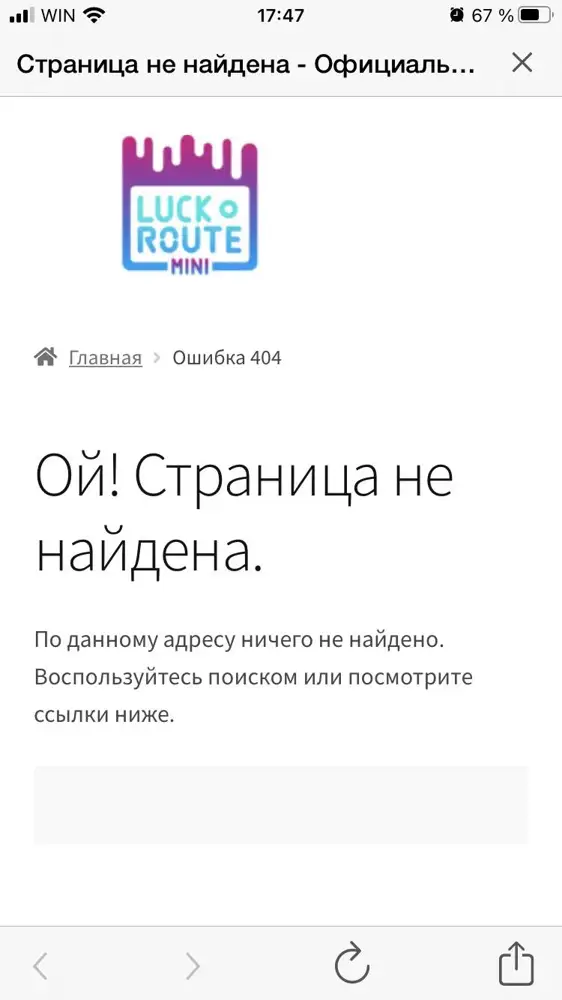 WIN 17:47 67 %

Страница не найдена - Официаль...

LUCK ROUTE MINI

Главная > Ошибка 404

Ой! Страница не найдена.

По данному адресу ничего не найдено. Воспользуйтесь поиском или посмотрите ссылки ниже.